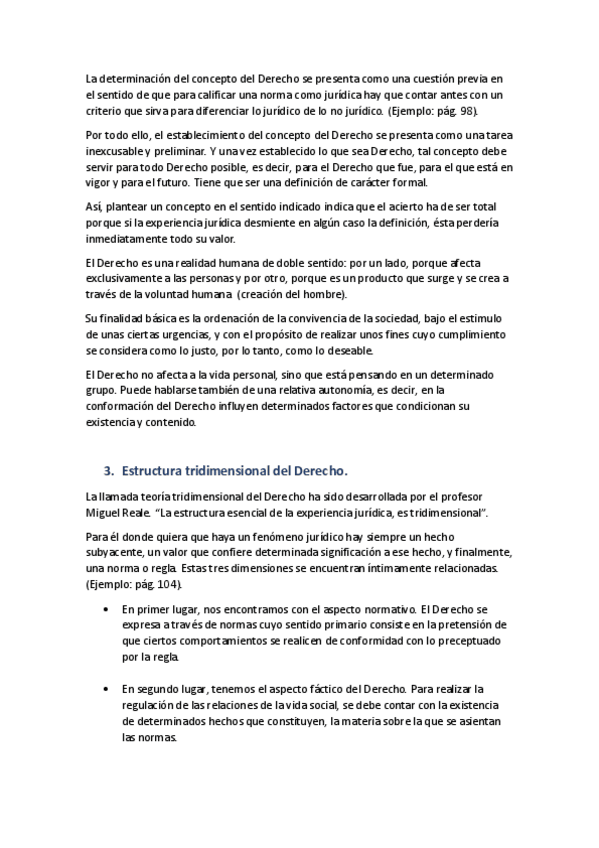 La determinación del concepto del Derecho se presenta como una cuestión previa en el sentido de que para calificar una norma como jurídica hay que contar antes con un criterio que sirva para diferenciar lo jurídico de lo no jurídico. (Ejemplo: pág. 98).

Por todo ello, el establecimiento del concepto del Derecho se presenta como una tarea inexcusable y preliminar. Y una vez establecido lo que sea Derecho, tal concepto debe servir para todo Derecho posible, es decir, para el Derecho que fue, para el que está en vigor y para el futuro. Tiene que ser una definición de carácter formal.

Así, plantear un concepto en el sentido indicado indica que el acierto ha de ser total porque si la experiencia jurídica desmiente en algún caso la definición, ésta perdería inmediatamente todo su valor.

El Derecho es una realidad humana de doble sentido: por un lado, porque afecta exclusivamente a las personas y por otro, porque es un producto que surge y se crea a través de la voluntad humana (creación del hombre).

Su finalidad básica es la ordenación de la convivencia de la sociedad, bajo el estimulo de unas ciertas urgencias, y con el propósito de realizar unos fines cuyo cumplimiento se considera como lo justo, por lo tanto, como lo deseable.

El Derecho no afecta a la vida personal, sino que está pensando en un determinado grupo. Puede hablarse también de una relativa autonomía, es decir, en la conformación del Derecho influyen determinados factores que condicionan su existencia y contenido.

3. Estructura tridimensional del Derecho.

La llamada teoría tridimensional del Derecho ha sido desarrollada por el profesor Miguel Reale. "La estructura esencial de la experiencia jurídica, es tridimensional".

Para él donde quiera que haya un fenómeno jurídico hay siempre un hecho subyacente, un valor que confiere determinada significación a ese hecho, y finalmente, una norma o regla. Estas tres dimensiones se encuentran íntimamente relacionadas. (Ejemplo: pág. 104).

• En primer lugar, nos encontramos con el aspecto normativo. El Derecho se expresa a través de normas cuyo sentido primario consiste en la pretensión de que ciertos comportamientos se realicen de conformidad con lo preceptuado por la regla.

• En segundo lugar, tenemos el aspecto fáctico del Derecho. Para realizar la regulación de las relaciones de la vida social, se debe contar con la existencia de determinados hechos que constituyen, la materia sobre la que se asientan las normas.